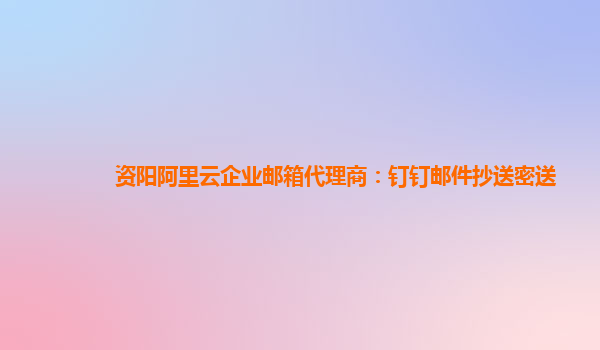 资阳阿里云企业邮箱代理商：钉钉邮件抄送密送